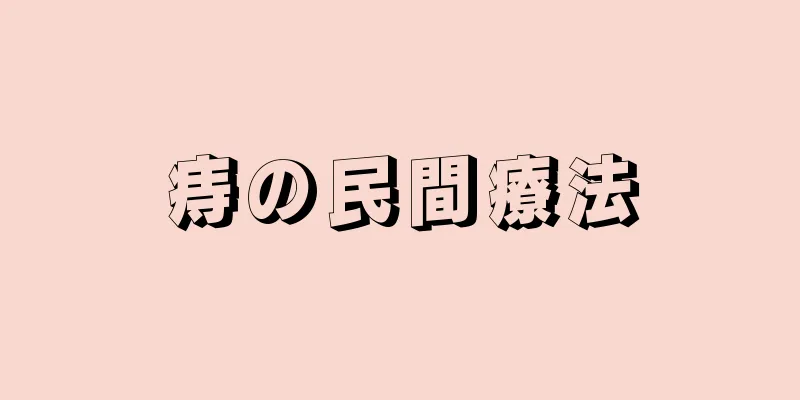 痔の民間療法